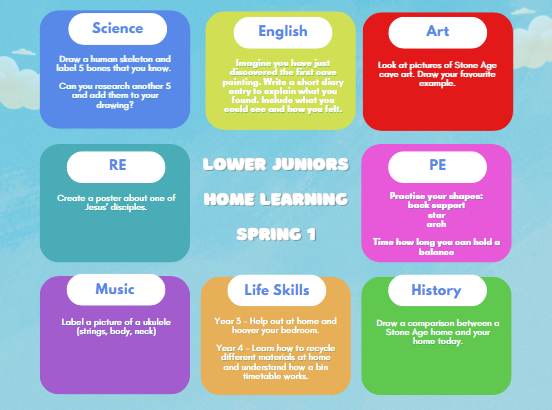 Science

Draw a human skeleton and label 5 bones that you know.

Can you research another 5 and add them to your drawing?

English

Imagine you have just discovered the first cave painting. Write a short diary entry to explain what you found. Include what you could see and how you felt.

Art

Look at pictures of Stone Age cave art. Draw your favourite example.

RE

Create a poster about one of Jesus' disciples.

LOWER JUNIORS

HOME LEARNING

SPRING 1

PE

Practise your shapes:
back support
star
arch

Time how long you can hold a balance

Music

Label a picture of a ukulele (strings, body, neck)

Life Skills

Year 3 - Help out at home and hoover your bedroom.

Year 4 - Learn how to recycle different materials at home and understand how a bin timetable works.

History

Draw a comparison between a Stone Age home and your home today.